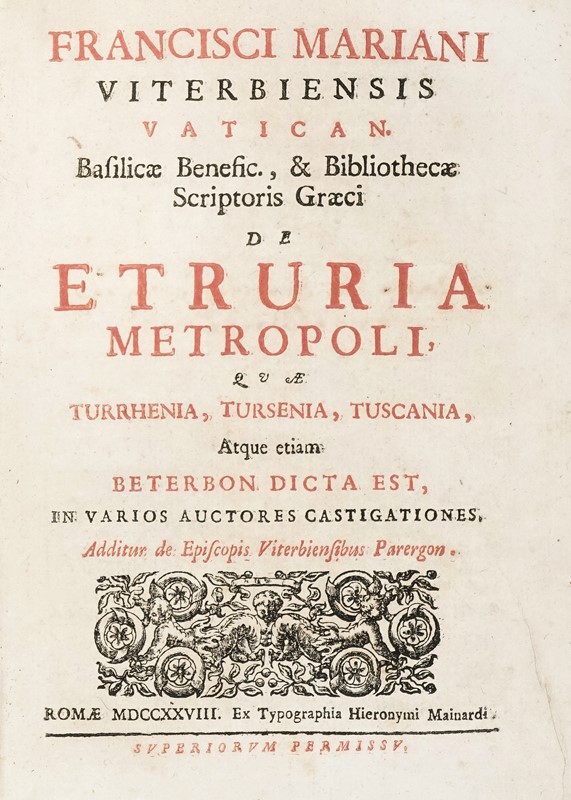 FRANCISCI MARIANI
VITERBIENSIS
VATICAN.
Basilicæ Benefic., & Bibliothecæ Scriptoris Græci
DE
ETRURIA
METROPOLI,
QUÆ
TURRHENIA, TURSENIA, TUSCANIA,
Atque etiam
BETERBON DICTA EST,
IN VARIOS AUCTORES CASTIGATIONES.
Additur de Episcopis Viterbiensibus Parergon.

ROMÆ MDCCXXVIII. Ex Typographia Hieronymi Mainardi.
SVPERIORVM PERMISSV.